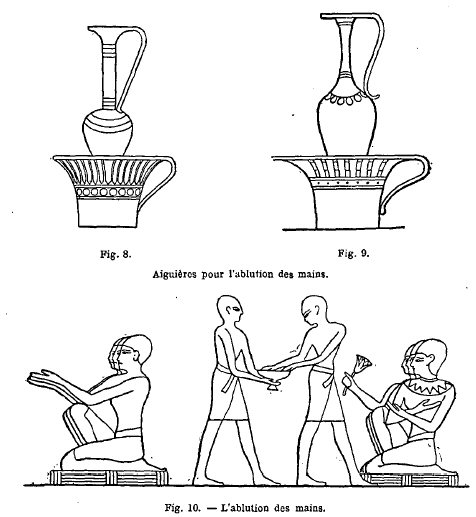 Fig. 8.

Fig. 9.

Aiguières pour l'ablution des mains.

Fig. 10. — L'ablution des mains.